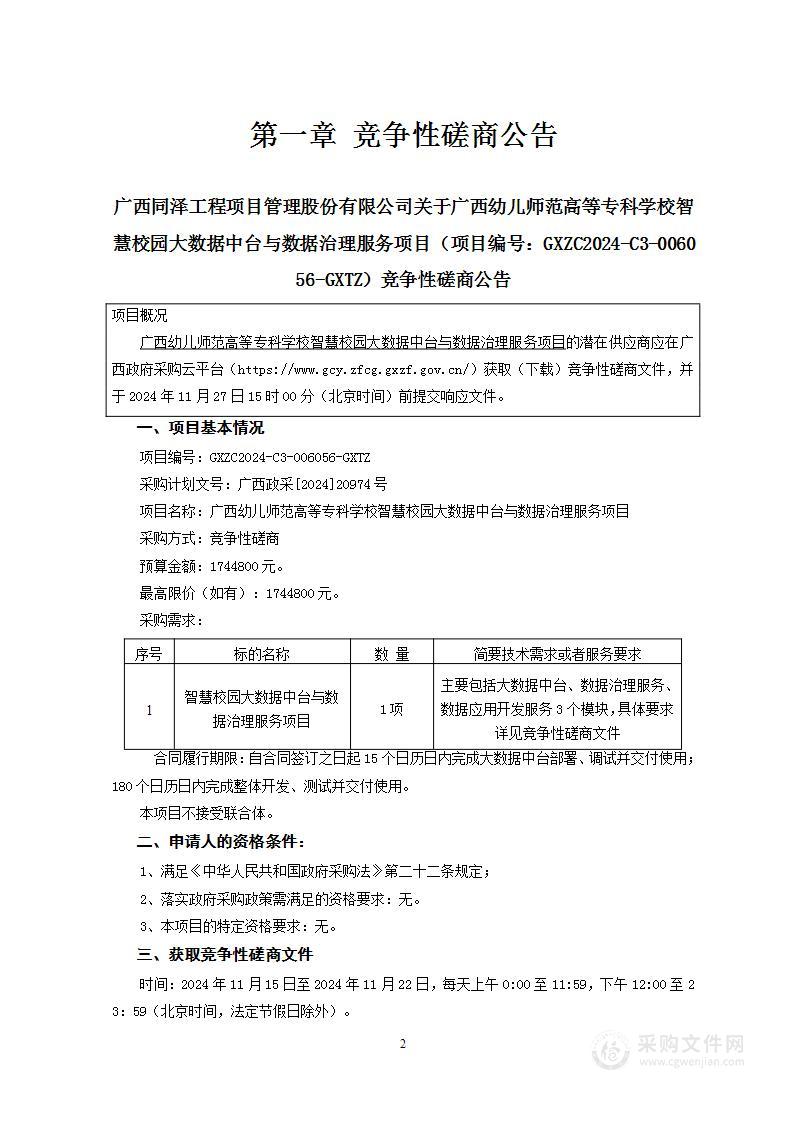 第一章 竞争性磋商公告

广西同泽工程项目管理股份有限公司关于广西幼儿师范高等专科学校智慧校园大数据中台与数据治理服务项目（项目编号：GXZC2024-C3-006056-GXTZ）竞争性磋商公告

项目概况

广西幼儿师范高等专科学校智慧校园大数据中台与数据治理服务项目的潜在供应商应在广西政府采购云平台（https://www.gcy.zfcg.gxzf.gov.cn/）获取（下载）竞争性磋商文件，并于 2024 年 11 月 27 日 15 时 00 分（北京时间）前提交响应文件。

一、项目基本情况

项目编号：GXZC2024-C3-006056-GXTZ

采购计划文号：广西政采[2024]20974 号

项目名称：广西幼儿师范高等专科学校智慧校园大数据中台与数据治理服务项目

采购方式：竞争性磋商

预算金额：1744800 元。

最高限价（如有）：1744800 元。

采购需求：

| 序号 | 标的名称 | 数 量 | 简要技术需求或者服务要求 |
|---|---|---|---|
| 1 | 智慧校园大数据中台与数据治理服务项目 | 1 项 | 主要包括大数据中台、数据治理服务、数据应用开发服务 3 个模块，具体要求详见竞争性磋商文件 |

合同履行期限：自合同签订之日起 15 个日历日内完成大数据中台部署、调试并交付使用；180 个日历日内完成整体开发、测试并交付使用。

本项目不接受联合体。

二、申请人的资格条件：

1、满足《中华人民共和国政府采购法》第二十二条规定；

2、落实政府采购政策需满足的资格要求：无。

3、本项目的特定资格要求：无。

三、获取竞争性磋商文件

时间：2024 年 11 月 15 日至 2024 年 11 月 22 日，每天上午 0:00 至 11:59，下午 12:00 至 23：59（北京时间，法定节假日除外）。

2

采购文件网
www.cgwenjian.com